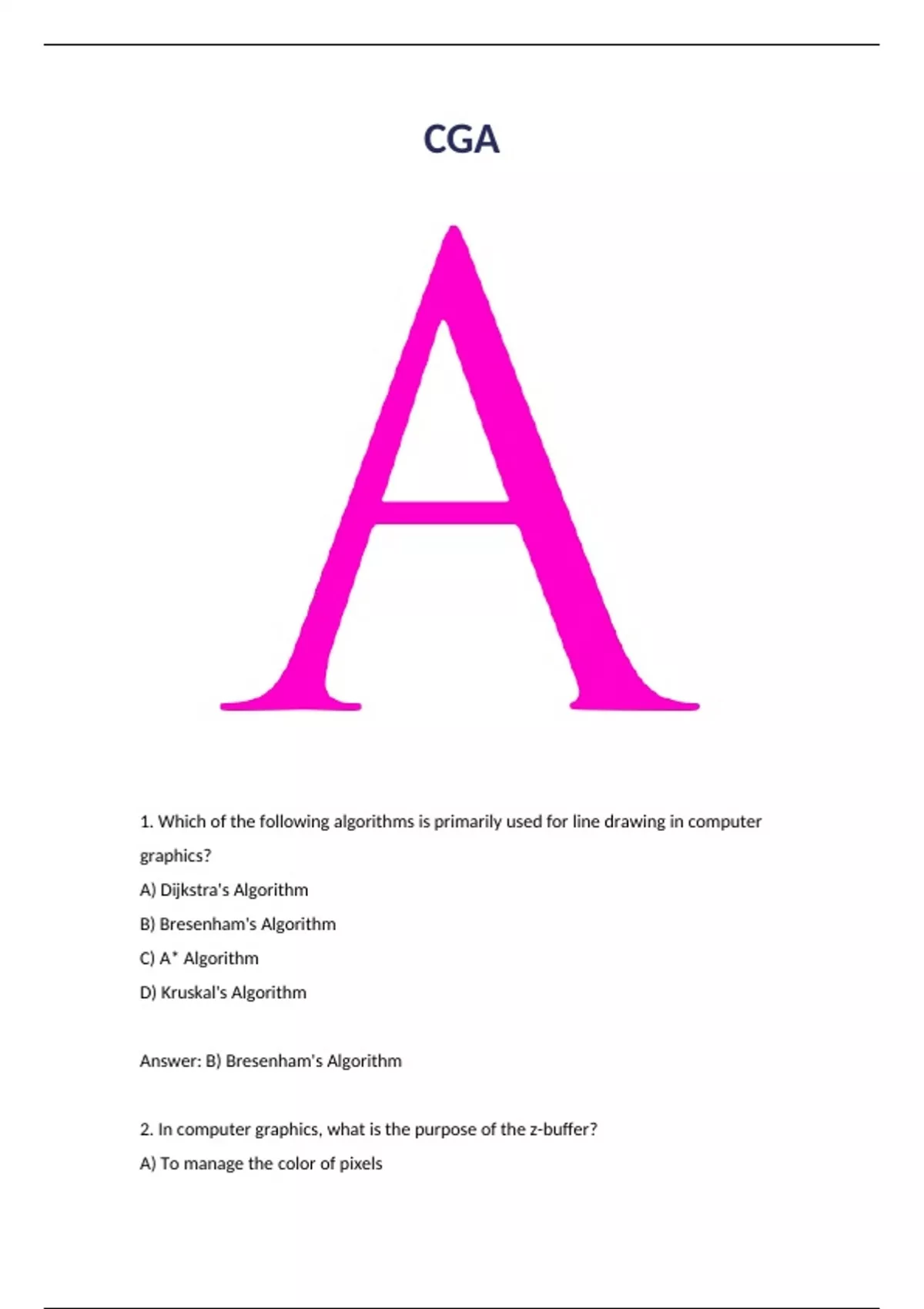 CGA

A

1. Which of the following algorithms is primarily used for line drawing in computer graphics?

A) Dijkstra's Algorithm

B) Bresenham's Algorithm

C) A* Algorithm

D) Kruskal's Algorithm

Answer: B) Bresenham's Algorithm

2. In computer graphics, what is the purpose of the z-buffer?

A) To manage the color of pixels